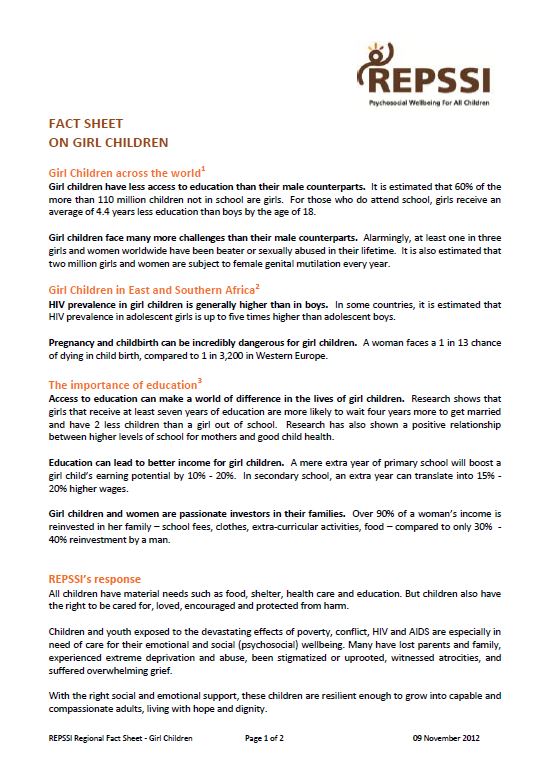 REPSSI
Psychosocial Wellbeing For All Children

FACT SHEET
ON GIRL CHILDREN

Girl Children across the world$^1$
Girl children have less access to education than their male counterparts. It is estimated that 60% of the more than 110 million children not in school are girls. For those who do attend school, girls receive an average of 4.4 years less education than boys by the age of 18.

Girl children face many more challenges than their male counterparts. Alarmingly, at least one in three girls and women worldwide have been beater or sexually abused in their lifetime. It is also estimated that two million girls and women are subject to female genital mutilation every year.

Girl Children in East and Southern Africa$^2$
HIV prevalence in girl children is generally higher than in boys. In some countries, it is estimated that HIV prevalence in adolescent girls is up to five times higher than adolescent boys.

Pregnancy and childbirth can be incredibly dangerous for girl children. A woman faces a 1 in 13 chance of dying in child birth, compared to 1 in 3,200 in Western Europe.

The importance of education$^3$
Access to education can make a world of difference in the lives of girl children. Research shows that girls that receive at least seven years of education are more likely to wait four years more to get married and have 2 less children than a girl out of school. Research has also shown a positive relationship between higher levels of school for mothers and good child health.

Education can lead to better income for girl children. A mere extra year of primary school will boost a girl child's earning potential by 10% - 20%. In secondary school, an extra year can translate into 15% - 20% higher wages.

Girl children and women are passionate investors in their families. Over 90% of a woman's income is reinvested in her family – school fees, clothes, extra-curricular activities, food – compared to only 30% - 40% reinvestment by a man.

REPSSI's response
All children have material needs such as food, shelter, health care and education. But children also have the right to be cared for, loved, encouraged and protected from harm.

Children and youth exposed to the devastating effects of poverty, conflict, HIV and AIDS are especially in need of care for their emotional and social (psychosocial) wellbeing. Many have lost parents and family, experienced extreme deprivation and abuse, been stigmatized or uprooted, witnessed atrocities, and suffered overwhelming grief.

With the right social and emotional support, these children are resilient enough to grow into capable and compassionate adults, living with hope and dignity.

REPSSI Regional Fact Sheet - Girl Children Page 1 of 2 09 November 2012